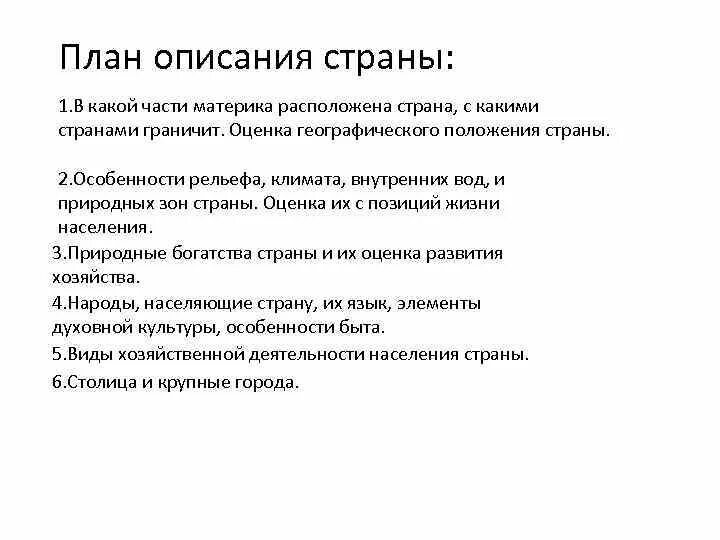 План описания страны:

1.В какой части материка расположена страна, с какими странами граничит. Оценка географического положения страны.

2.Особенности рельефа, климата, внутренних вод, и природных зон страны. Оценка их с позиций жизни населения.

3.Природные богатства страны и их оценка развития хозяйства.

4.Народы, населяющие страну, их язык, элементы духовной культуры, особенности быта.

5.Виды хозяйственной деятельности населения страны.

6.Столица и крупные города.